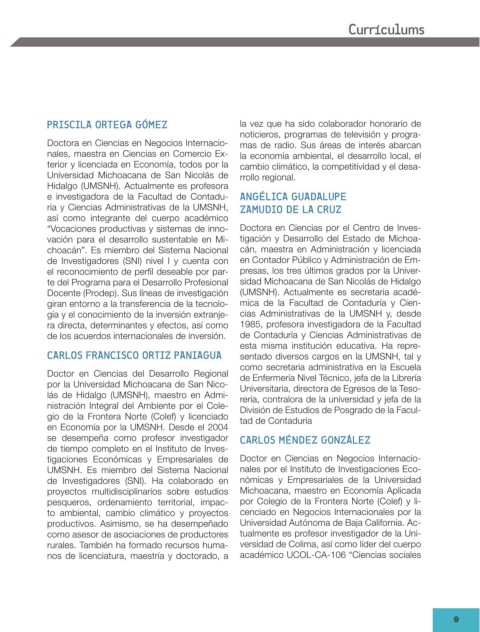 Currículums

PRISCILA ORTEGA GÓMEZ

Doctora en Ciencias en Negocios Internacionales, maestra en Ciencias en Comercio Exterior y licenciada en Economía, todos por la Universidad Michoacana de San Nicolás de Hidalgo (UMSNH). Actualmente es profesora e investigadora de la Facultad de Contaduría y Ciencias Administrativas de la UMSNH, así como integrante del cuerpo académico "Vocaciones productivas y sistemas de innovación para el desarrollo sustentable en Michoacán". Es miembro del Sistema Nacional de Investigadores (SNI) nivel I y cuenta con el reconocimiento de perfil deseable por parte del Programa para el Desarrollo Profesional Docente (Prodep). Sus líneas de investigación giran entorno a la transferencia de la tecnología y el conocimiento de la inversión extranjera directa, determinantes y efectos, así como de los acuerdos internacionales de inversión.

CARLOS FRANCISCO ORTIZ PANIAGUA

Doctor en Ciencias del Desarrollo Regional por la Universidad Michoacana de San Nicolás de Hidalgo (UMSNH), maestro en Administración Integral del Ambiente por el Colegio de la Frontera Norte (Colef) y licenciado en Economía por la UMSNH. Desde el 2004 se desempeña como profesor investigador de tiempo completo en el Instituto de Investigaciones Económicas y Empresariales de UMSNH. Es miembro del Sistema Nacional de Investigadores (SNI). Ha colaborado en proyectos multidisciplinarios sobre estudios pesqueros, ordenamiento territorial, impacto ambiental, cambio climático y proyectos productivos. Asimismo, se ha desempeñado como asesor de asociaciones de productores rurales. También ha formado recursos humanos de licenciatura, maestría y doctorado, a la vez que ha sido colaborador honorario de noticieros, programas de televisión y programas de radio. Sus áreas de interés abarcan la economía ambiental, el desarrollo local, el cambio climático, la competitividad y el desarrollo regional.

ANGÉLICA GUADALUPE ZAMUDIO DE LA CRUZ

Doctora en Ciencias por el Centro de Investigación y Desarrollo del Estado de Michoacán, maestra en Administración y licenciada en Contador Público y Administración de Empresas, los tres últimos grados por la Universidad Michoacana de San Nicolás de Hidalgo (UMSNH). Actualmente es secretaria académica de la Facultad de Contaduría y Ciencias Administrativas de la UMSNH y, desde 1985, profesora investigadora de la Facultad de Contaduría y Ciencias Administrativas de esta misma institución educativa. Ha representado diversos cargos en la UMSNH, tal y como secretaria administrativa en la Escuela de Enfermería Nivel Técnico, jefa de la Librería Universitaria, directora de Egresos de la Tesorería, contralora de la universidad y jefa de la División de Estudios de Posgrado de la Facultad de Contaduría

CARLOS MÉNDEZ GONZÁLEZ

Doctor en Ciencias en Negocios Internacionales por el Instituto de Investigaciones Económicas y Empresariales de la Universidad Michoacana, maestro en Economía Aplicada por Colegio de la Frontera Norte (Colef) y licenciado en Negocios Internacionales por la Universidad Autónoma de Baja California. Actualmente es profesor investigador de la Universidad de Colima, así como líder del cuerpo académico UCOL-CA-106 "Ciencias sociales

9